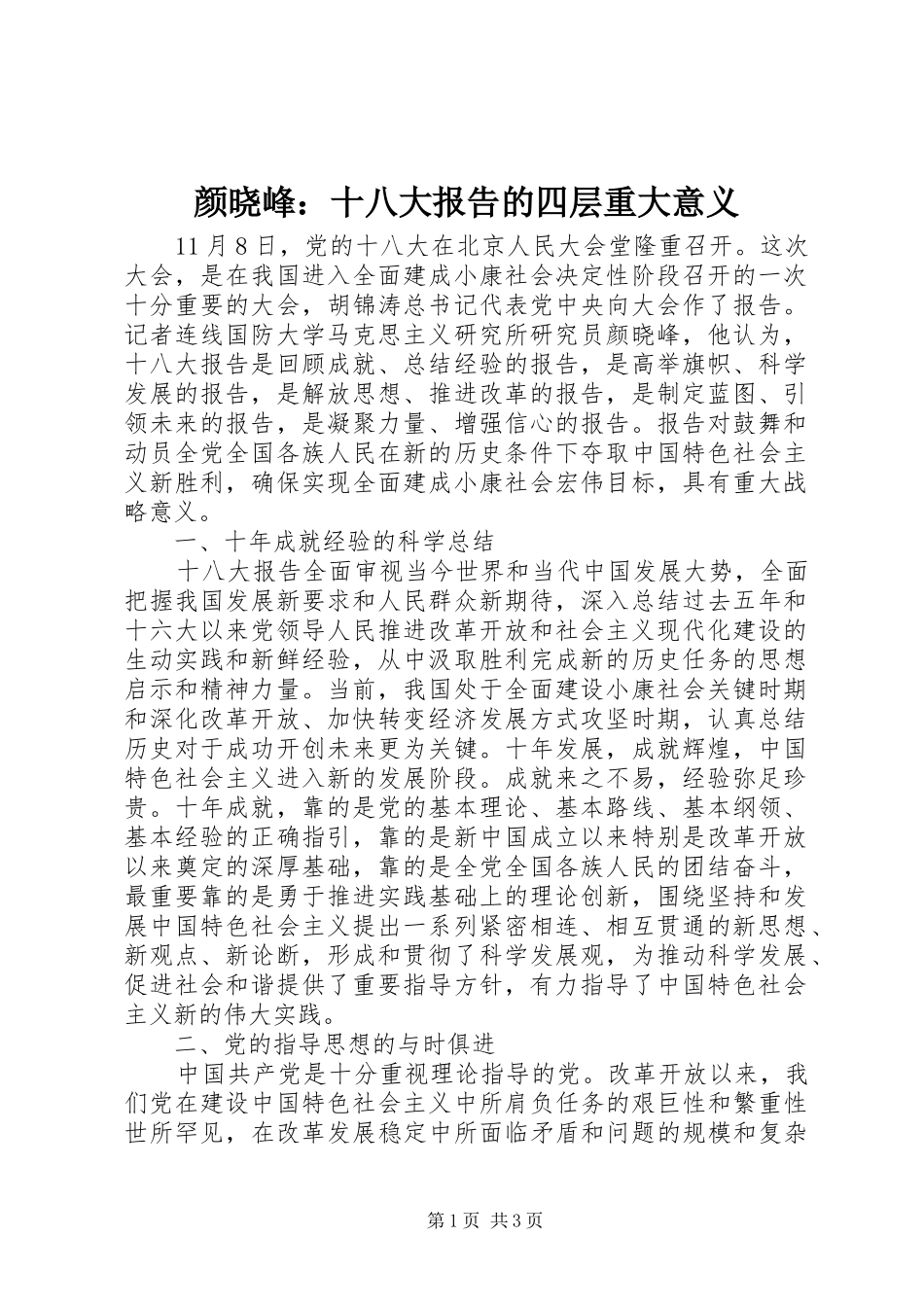 颜晓峰：十八大报告的四层重大意义

11月8日，党的十八大在北京人民大会堂隆重召开。这次大会，是在我国进入全面建成小康社会决定性阶段召开的一次十分重要的大会，胡锦涛总书记代表党中央向大会作了报告。记者连线国防大学马克思主义研究所研究员颜晓峰，他认为，十八大报告是回顾成就、总结经验的报告，是高举旗帜、科学发展的报告，是解放思想、推进改革的报告，是制定蓝图、引领未来的报告，是凝聚力量、增强信心的报告。报告对鼓舞和动员全党全国各族人民在新的历史条件下夺取中国特色社会主义新胜利，确保实现全面建成小康社会宏伟目标，具有重大战略意义。

一、十年成就经验的科学总结

十八大报告全面审视当今世界和当代中国发展大势，全面把握我国发展新要求和人民群众新期待，深入总结过去五年和十六大以来党领导人民推进改革开放和社会主义现代化建设的生动实践和新鲜经验，从中汲取胜利完成新的历史任务的思想启示和精神力量。当前，我国处于全面建设小康社会关键时期和深化改革开放、加快转变经济发展方式攻坚时期，认真总结历史对于成功开创未来更为关键。十年发展，成就辉煌，中国特色社会主义进入新的发展阶段。成就来之不易，经验弥足珍贵。十年成就，靠的是党的基本理论、基本路线、基本纲领、基本经验的正确指引，靠的是新中国成立以来特别是改革开放以来奠定的深厚基础，靠的是全党全国各族人民的团结奋斗，最重要靠的是勇于推进实践基础上的理论创新，围绕坚持和发展中国特色社会主义提出一系列紧密相连、相互贯通的新思想、新观点、新论断，形成和贯彻了科学发展观，为推动科学发展、促进社会和谐提供了重要指导方针，有力指导了中国特色社会主义新的伟大实践。

二、党的指导思想的与时俱进

中国共产党是十分重视理论指导的党。改革开放以来，我们党在建设中国特色社会主义中所肩负任务的艰巨性和繁重性世所罕见，在改革发展稳定中所面临矛盾和问题的规模和复杂

第1页 共3页